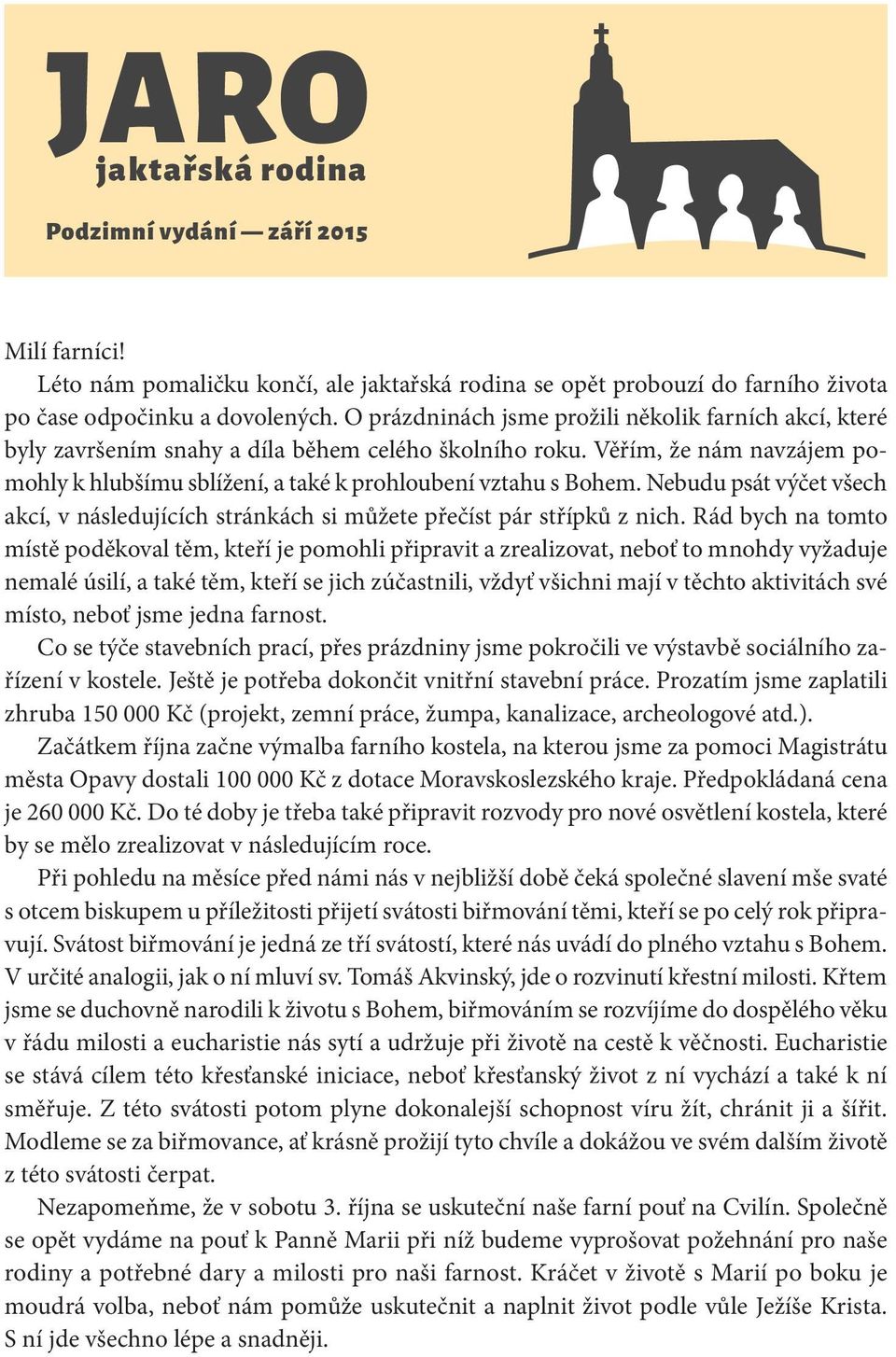 JARO
jaktařská rodina

Podzimní vydání — září 2015

Milí farníci!

Léto nám pomaličku končí, ale jaktařská rodina se opět probouzí do farního života po čase odpočinku a dovolených. O prázdninách jsme prožili několik farních akcí, které byly završením snahy a díla během celého školního roku. Věřím, že nám navzájem pomohly k hlubšímu sblížení, a také k prohloubení vztahu s Bohem. Nebudu psát výčet všech akcí, v následujících stránkách si můžete přečíst pár střípků z nich. Rád bych na tomto místě poděkoval těm, kteří je pomohli připravit a zrealizovat, neboť to mnohdy vyžaduje nemalé úsilí, a také těm, kteří se jich zúčastnili, vždyť všichni mají v těchto aktivitách své místo, neboť jsme jedna farnost.

Co se týče stavebních prací, přes prázdniny jsme pokročili ve výstavbě sociálního zařízení v kostele. Ještě je potřeba dokončit vnitřní stavební práce. Prozatím jsme zaplatili zhruba 150 000 Kč (projekt, zemní práce, žumpa, kanalizace, archeologové atd.).

Začátkem října začne výmalba farního kostela, na kterou jsme za pomoci Magistrátu města Opavy dostali 100 000 Kč z dotace Moravskoslezského kraje. Předpokládaná cena je 260 000 Kč. Do té doby je třeba také připravit rozvody pro nové osvětlení kostela, které by se mělo zrealizovat v následujícím roce.

Při pohledu na měsíce před námi nás v nejbližší době čeká společné slavení mše svaté s otcem biskupem u příležitosti přijetí svátosti biřmování těmi, kteří se po celý rok připravují. Svátost biřmování je jedná ze tří svátostí, které nás uvádí do plného vztahu s Bohem. V určité analogii, jak o ní mluví sv. Tomáš Akvinský, jde o rozvinutí křestní milosti. Křtem jsme se duchovně narodili k životu s Bohem, biřmováním se rozvíjíme do dospělého věku v řádu milosti a eucharistie nás sytí a udržuje při životě na cestě k věčnosti. Eucharistie se stává cílem této křesťanské iniciace, neboť křesťanský život z ní vychází a také k ní směřuje. Z této svátosti potom plyne dokonalejší schopnost víru žít, chránit ji a šířit. Modleme se za biřmovance, ať krásně prožijí tyto chvíle a dokážou ve svém dalším životě z této svátosti čerpat.

Nezapomeňme, že v sobotu 3. října se uskuteční naše farní pouť na Cvilín. Společně se opět vydáme na pouť k Panně Marii při níž budeme vyprošovat požehnání pro naše rodiny a potřebné dary a milosti pro naši farnost. Kráčet v životě s Marií po boku je moudrá volba, neboť nám pomůže uskutečnit a naplnit život podle vůle Ježíše Krista. S ní jde všechno lépe a snadněji.